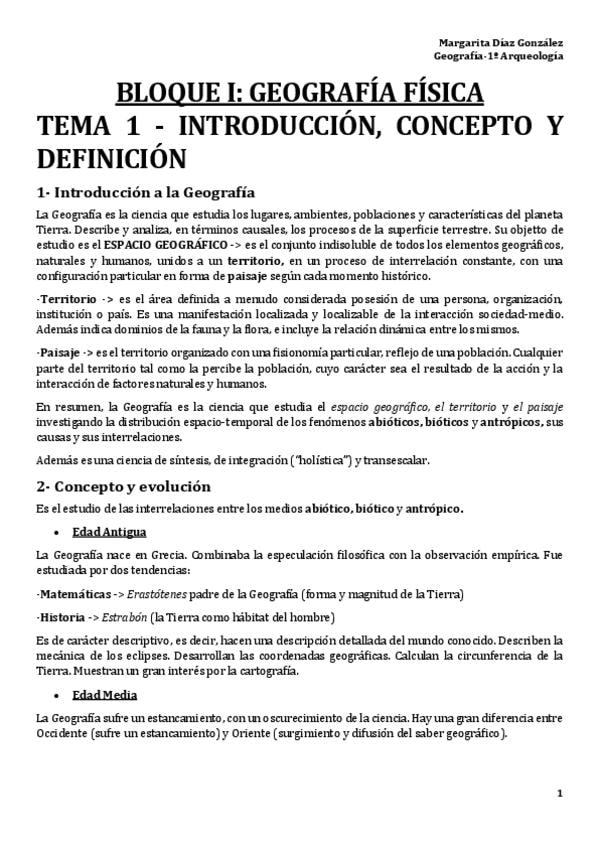 Margarita Díaz González
Geografía-1º Arqueología

BLOQUE I: GEOGRAFÍA FÍSICA
TEMA 1 - INTRODUCCIÓN, CONCEPTO Y DEFINICIÓN

1- Introducción a la Geografía

La Geografía es la ciencia que estudia los lugares, ambientes, poblaciones y características del planeta Tierra. Describe y analiza, en términos causales, los procesos de la superficie terrestre. Su objetto de estudio es el ESPACIO GEOGRÁFICO -> es el conjunto indisoluble de todos los elementos geográficos, naturales y humanos, unidos a un territorio, en un proceso de interrelación constante, con una configuración particular en forma de paisaje según cada momento histórico.

-Territorio -> es el área definida a menudo considerada posesión de una persona, organización, institución o país. Es una manifestación localizada y localizable de la interacción sociedad-medio. Además indica dominios de la fauna y la flora, e incluye la relación dinámica entre los mismos.

-Paisaje -> es el territorio organizado con una fisionomía particular, reflejo de una población. Cualquier parte del territorio tal como la percibe la población, cuyo carácter sea el resultado de la acción y la interacción de factores naturales y humanos.

En resumen, la Geografía es la ciencia que estudia el espacio geográfico, el territorio y el paisaje investigando la distribución espacio-temporal de los fenómenos abióticos, bióticos y antrópicos, sus causas y sus interrelaciones.

Además es una ciencia de síntesis, de integración ("holística") y transescalar.

2- Concepto y evolución

Es el estudio de las interrelaciones entre los medios abiótico, biótico y antrópico.

• Edad Antigua

La Geografía nace en Grecia. Combinaba la especulación filosófica con la observación empírica. Fue estudiada por dos tendencias:

-Matemáticas -> Erastótenes padre de la Geografía (forma y magnitud de la Tierra)

-Historia -> Estrabón (la Tierra como hábitat del hombre)

Es de carácter descriptivo, es decir, hacen una descripción detallada del mundo conocido. Describen la mecánica de los eclipses. Desarrollan las coordenadas geográficas. Calculan la circunferencia de la Tierra. Muestran un gran interés por la cartografía.

• Edad Media

La Geografía sufre un estancamiento, con un oscurecimiento de la ciencia. Hay una gran diferencia entre Occidente (sufre un estancamiento) y Oriente (surgimiento y difusión del saber geográfico).

1